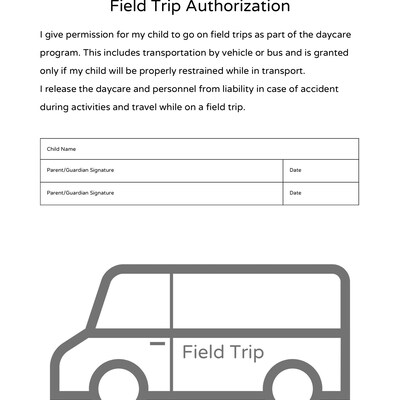 Field Trip Authorization

I give permission for my child to go on field trips as part of the daycare program. This includes transportation by vehicle or bus and is granted only if my child will be properly restrained while in transport.
I release the daycare and personnel from liability in case of accident during activities and travel while on a field trip.

| Child Name | |
|---|---|
| Parent/Guardian Signature | Date |
| Parent/Guardian Signature | Date |

Field Trip